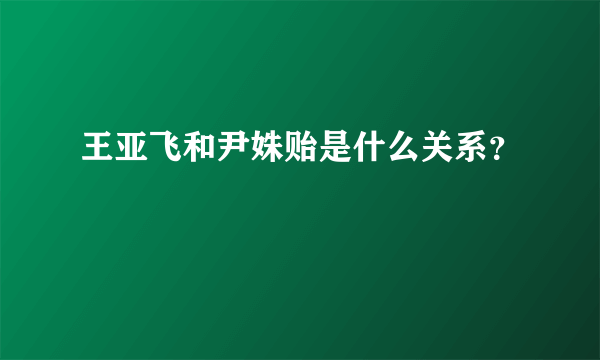 王亚飞和尹姝贻是什么关系?